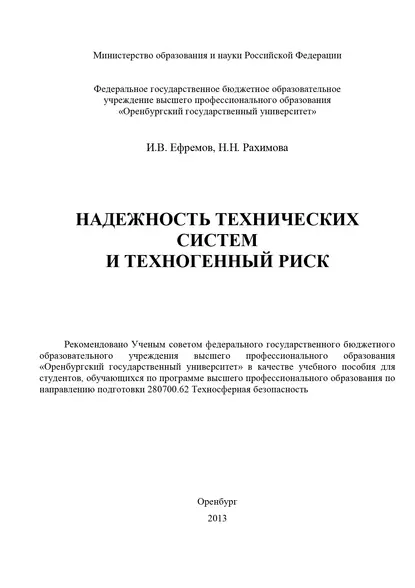 Министерство образования и науки Российской Федерации

Федеральное государственное бюджетное образовательное учреждение высшего профессионального образования «Оренбургский государственный университет»

И.В. Ефремов, Н.Н. Рахимова

НАДЕЖНОСТЬ ТЕХНИЧЕСКИХ СИСТЕМ И ТЕХНОГЕННЫЙ РИСК

Рекомендовано Ученым советом федерального государственного бюджетного образовательного учреждения высшего профессионального образования «Оренбургский государственный университет» в качестве учебного пособия для студентов, обучающихся по программе высшего профессионального образования по направлению подготовки 280700.62 Техносферная безопасность

Оренбург
2013